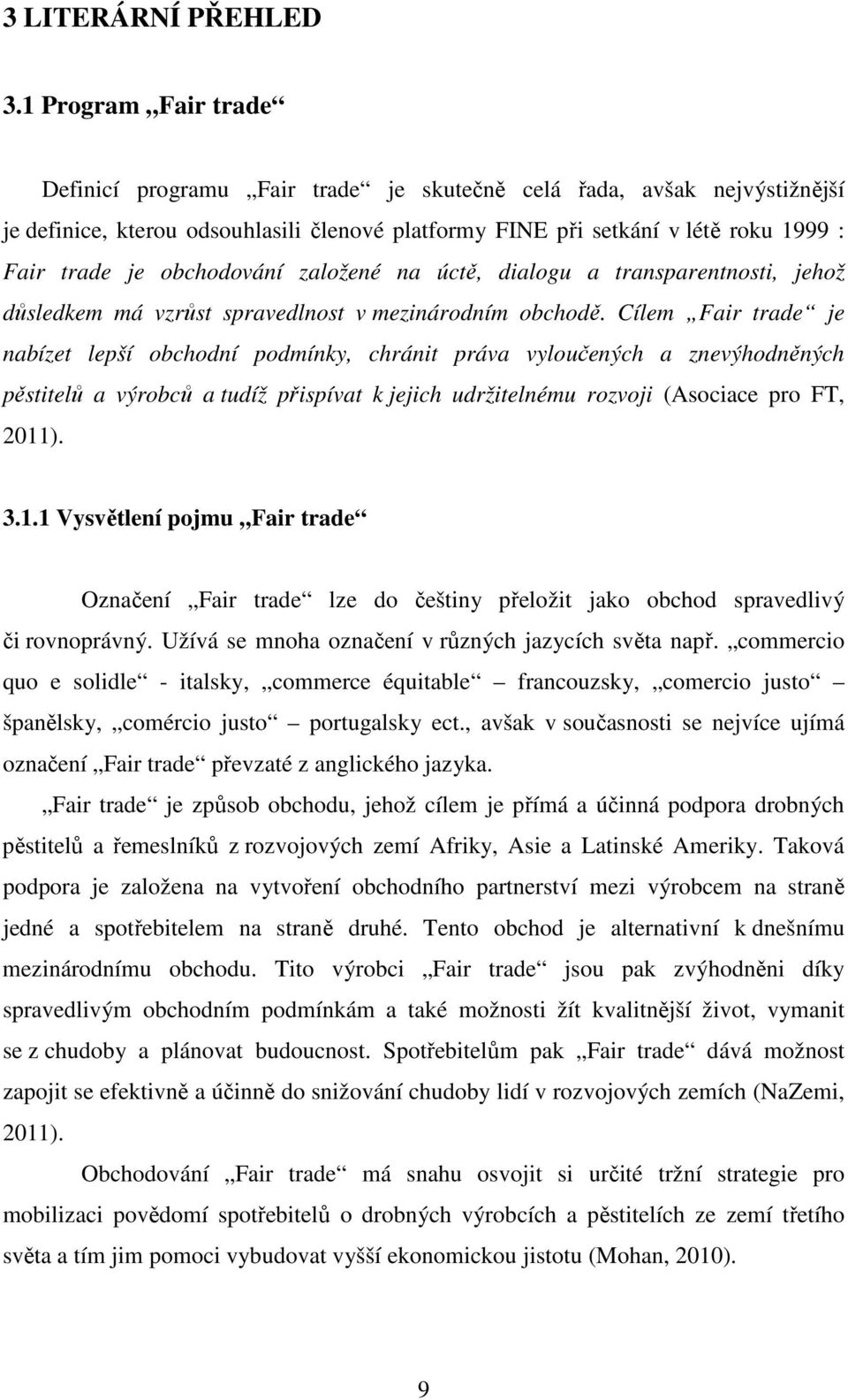 3 LITERÁRNÍ PŘEHLED

3.1 Program „Fair trade“

Definicí programu „Fair trade“ je skutečně celá řada, avšak nejvýstižnější je definice, kterou odsouhlasili členové platformy FINE při setkání v létě roku 1999 : Fair trade je obchodování založené na úctě, dialogu a transparentnosti, jehož důsledkem má vzrůst spravedlnost v mezinárodním obchodě. Cílem „Fair trade“ je nabízet lepší obchodní podmínky, chránit práva vyloučených a znevýhodněných pěstitelů a výrobců a tudíž přispívat k jejich udržitelnému rozvoji (Asociace pro FT, 2011).

3.1.1 Vysvětlení pojmu „Fair trade“

Označení „Fair trade“ lze do češtiny přeložit jako obchod spravedlivý či rovnoprávný. Užívá se mnoha označení v různých jazycích světa např. „commercio quo e solidle“ - italsky, „commerce équitable“ – francouzsky, „comercio justo“ – španělsky, „comércio justo“ – portugalsky ect., avšak v současnosti se nejvíce ujímá označení „Fair trade“ převzaté z anglického jazyka.

„Fair trade“ je způsob obchodu, jehož cílem je přímá a účinná podpora drobných pěstitelů a řemeslníků z rozvojových zemí Afriky, Asie a Latinské Ameriky. Taková podpora je založena na vytvoření obchodního partnerství mezi výrobcem na straně jedné a spotřebitelem na straně druhé. Tento obchod je alternativní k dnešnímu mezinárodnímu obchodu. Tito výrobci „Fair trade“ jsou pak zvýhodněni díky spravedlivým obchodním podmínkám a také možnosti žít kvalitnější život, vymanit se z chudoby a plánovat budoucnost. Spotřebitelům pak „Fair trade“ dává možnost zapojit se efektivně a účinně do snižování chudoby lidí v rozvojových zemích (NaZemi, 2011).

Obchodování „Fair trade“ má snahu osvojit si určité tržní strategie pro mobilizaci povědomí spotřebitelů o drobných výrobcích a pěstitelích ze zemí třetího světa a tím jim pomoci vybudovat vyšší ekonomickou jistotu (Mohan, 2010).

9